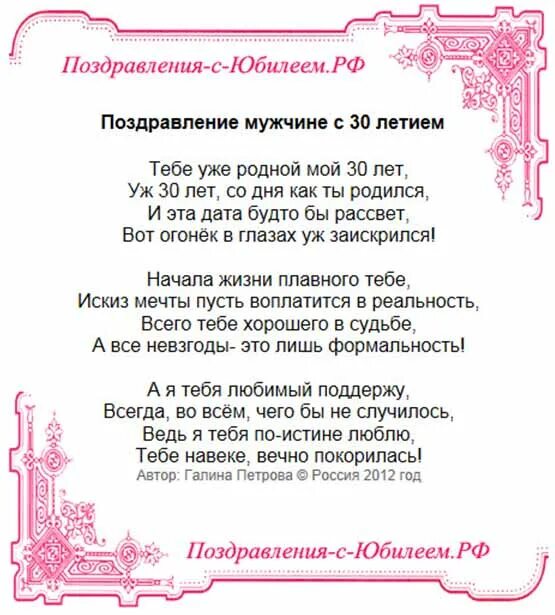 Поздравления-с-Юбилеем.РФ

Поздравление мужчине с 30 летием

Тебе уже родной мой 30 лет,
Уж 30 лет, со дня как ты родился,
И эта дата будто бы рассвет,
Вот огонёк в глазах уж заискрился!

Начала жизни плавного тебе,
Искиз мечты пусть воплатится в реальность,
Всего тебе хорошего в судьбе,
А все невзгоды- это лишь формальность!

А я тебя любимый поддержу,
Всегда, во всём, чего бы не случилось,
Ведь я тебя по-истине люблю,
Тебе навеке, вечно покорилась!
Автор: Галина Петрова © Россия 2012 год

Поздравления-с-Юбилеем.РФ